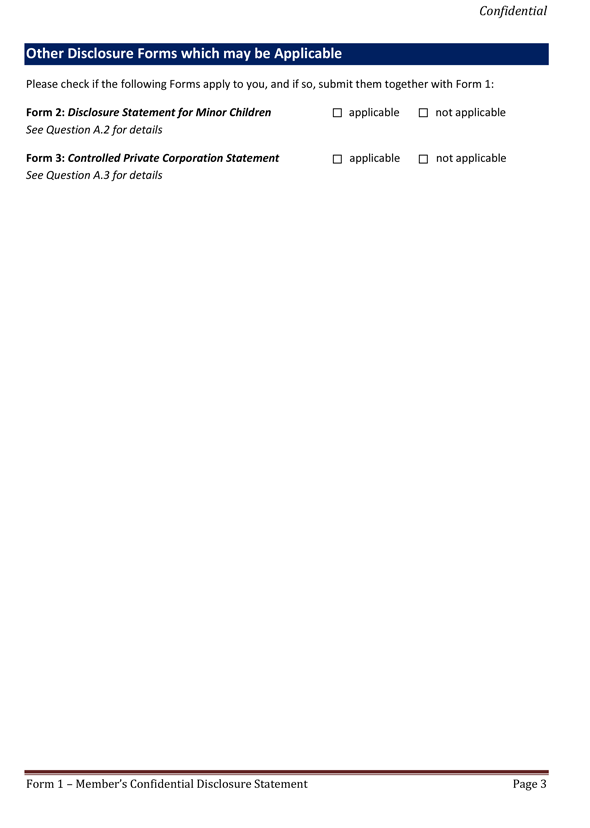 Confidential

Other Disclosure Forms which may be Applicable

Please check if the following Forms apply to you, and if so, submit them together with Form 1:

Form 2: Disclosure Statement for Minor Children ☐ applicable ☐ not applicable
See Question A.2 for details

Form 3: Controlled Private Corporation Statement ☐ applicable ☐ not applicable
See Question A.3 for details

Form 1 – Member's Confidential Disclosure Statement Page 3